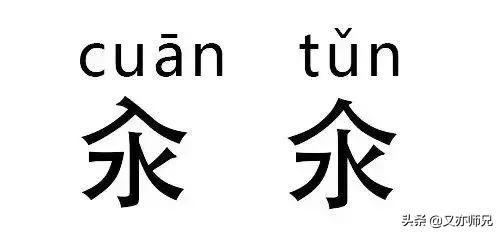 cuān tǔn
汆 氽

头条 @又亦师兄